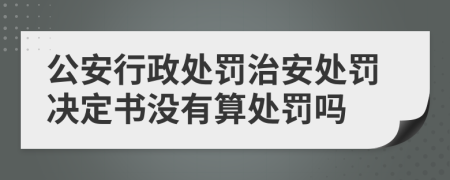 公安行政处罚治安处罚决定书没有算处罚吗